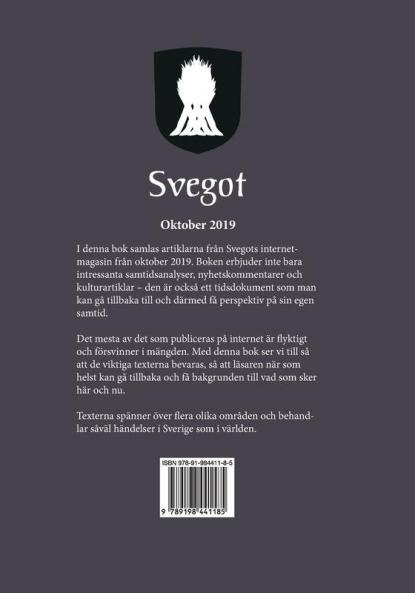 Svegot

Oktober 2019

I denna bok samlas artiklarna från Svegots internetmagasin från oktober 2019. Boken erbjuder inte bara intressanta samtidsanalyser, nyhetskommentarer och kulturartiklar – den är också ett tidsdokument som man kan gå tillbaka till och därmed få perspektiv på sin egen samtid.

Det mesta av det som publiceras på internet är flyktigt och försvinner i mängden. Med denna bok ser vi till så att de viktiga texterna bevaras, så att läsaren när som helst kan gå tillbaka och få bakgrunden till vad som sker här och nu.

Texterna spänner över flera olika områden och behandlar såväl händelser i Sverige som i världen.

ISBN 978-91-984411-8-5

9 789198 441185